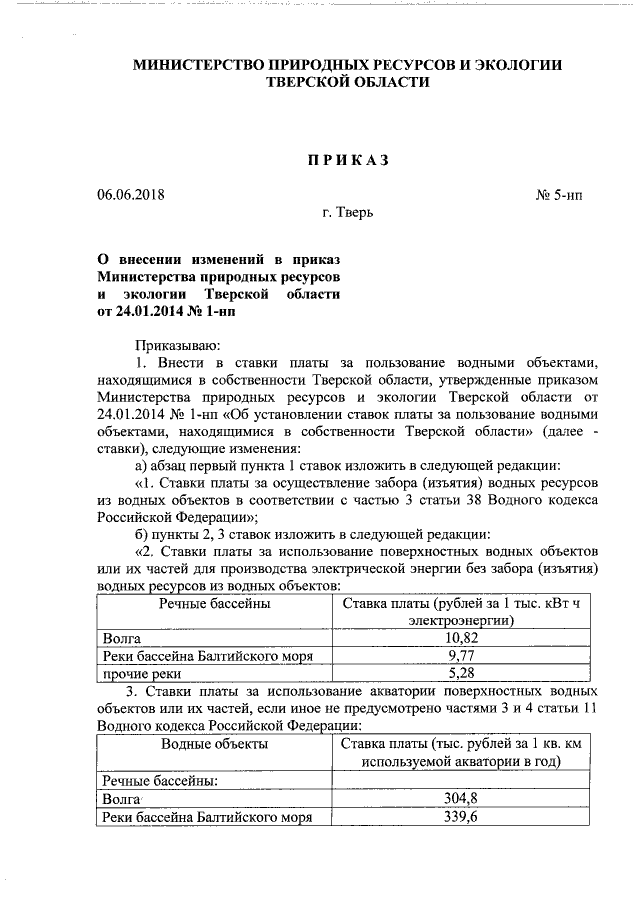 МИНИСТЕРСТВО ПРИРОДНЫХ РЕСУРСОВ И ЭКОЛОГИИ ТВЕРСКОЙ ОБЛАСТИ

П Р И К А З

06.06.2018 № 5-нп

г. Тверь

О внесении изменений в приказ Министерства природных ресурсов и экологии Тверской области от 24.01.2014 № 1-нп

Приказываю:

1. Внести в ставки платы за пользование водными объектами, находящимися в собственности Тверской области, утвержденные приказом Министерства природных ресурсов и экологии Тверской области от 24.01.2014 № 1-нп «Об установлении ставок платы за пользование водными объектами, находящимися в собственности Тверской области» (далее - ставки), следующие изменения:

а) абзац первый пункта 1 ставок изложить в следующей редакции:

«1. Ставки платы за осуществление забора (изъятия) водных ресурсов из водных объектов в соответствии с частью 3 статьи 38 Водного кодекса Российской Федерации»;

б) пункты 2, 3 ставок изложить в следующей редакции:

«2. Ставки платы за использование поверхностных водных объектов или их частей для производства электрической энергии без забора (изъятия) водных ресурсов из водных объектов:

| Речные бассейны | Ставка платы (рублей за 1 тыс. кВт ч электроэнергии) |
|---|---|
| Волга | 10,82 |
| Реки бассейна Балтийского моря | 9,77 |
| прочие реки | 5,28 |

3. Ставки платы за использование акватории поверхностных водных объектов или их частей, если иное не предусмотрено частями 3 и 4 статьи 11 Водного кодекса Российской Федерации:

| Водные объекты | Ставка платы (тыс. рублей за 1 кв. км используемой акватории в год) |
|---|---|
| Речные бассейны: | |
| Волга | 304,8 |
| Реки бассейна Балтийского моря | 339,6 |